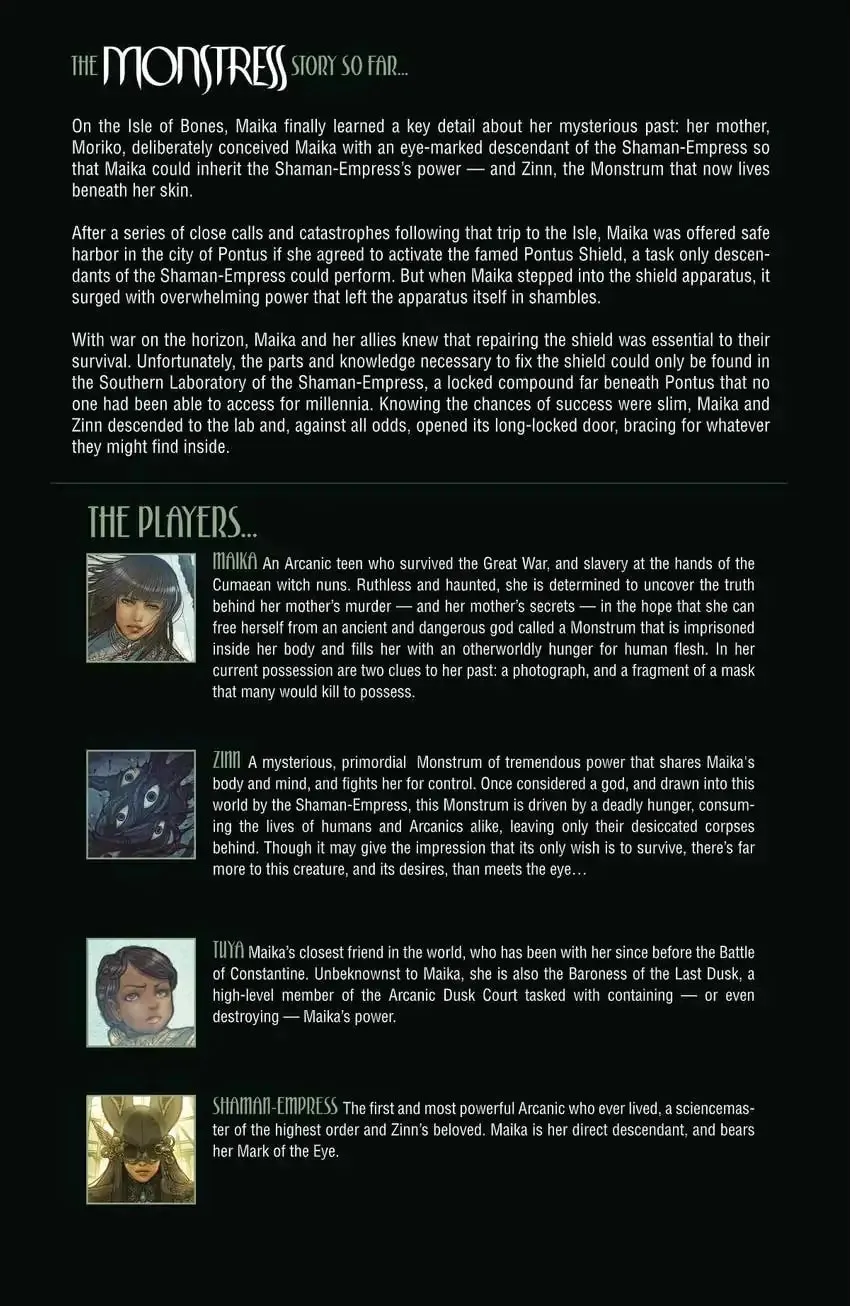 THE MONSTRESS STORY SO FAR...

On the Isle of Bones, Maika finally learned a key detail about her mysterious past: her mother, Moriko, deliberately conceived Maika with an eye-marked descendant of the Shaman-Empress so that Maika could inherit the Shaman-Empress's power — and Zinn, the Monstrum that now lives beneath her skin.

After a series of close calls and catastrophes following that trip to the Isle, Maika was offered safe harbor in the city of Pontus if she agreed to activate the famed Pontus Shield, a task only descendants of the Shaman-Empress could perform. But when Maika stepped into the shield apparatus, it surged with overwhelming power that left the apparatus itself in shambles.

With war on the horizon, Maika and her allies knew that repairing the shield was essential to their survival. Unfortunately, the parts and knowledge necessary to fix the shield could only be found in the Southern Laboratory of the Shaman-Empress, a locked compound far beneath Pontus that no one had been able to access for millennia. Knowing the chances of success were slim, Maika and Zinn descended to the lab and, against all odds, opened its long-locked door, bracing for whatever they might find inside.

THE PLAYERS...

MAIKA An Arcanic teen who survived the Great War, and slavery at the hands of the Cumaean witch nuns. Ruthless and haunted, she is determined to uncover the truth behind her mother's murder — and her mother's secrets — in the hope that she can free herself from an ancient and dangerous god called a Monstrum that is imprisoned inside her body and fills her with an otherworldly hunger for human flesh. In her current possession are two clues to her past: a photograph, and a fragment of a mask that many would kill to possess.

ZINN A mysterious, primordial Monstrum of tremendous power that shares Maika's body and mind, and fights her for control. Once considered a god, and drawn into this world by the Shaman-Empress, this Monstrum is driven by a deadly hunger, consuming the lives of humans and Arcanics alike, leaving only their desiccated corpses behind. Though it may give the impression that its only wish is to survive, there's far more to this creature, and its desires, than meets the eye…

TUYA Maika's closest friend in the world, who has been with her since before the Battle of Constantine. Unbeknownst to Maika, she is also the Baroness of the Last Dusk, a high-level member of the Arcanic Dusk Court tasked with containing — or even destroying — Maika's power.

SHAMAN-EMPRESS The first and most powerful Arcanic who ever lived, a sciencemaster of the highest order and Zinn's beloved. Maika is her direct descendant, and bears her Mark of the Eye.